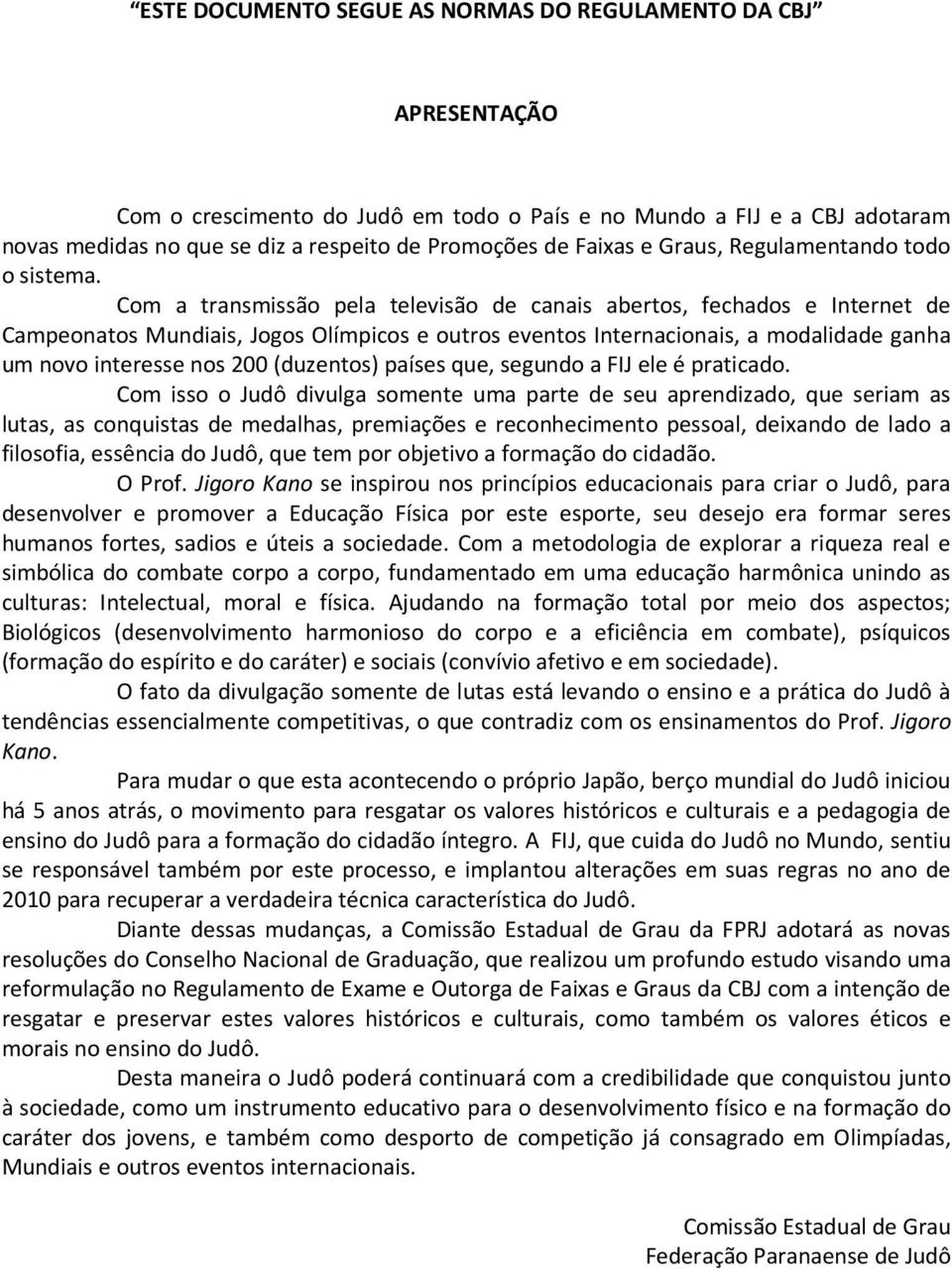 “ESTE DOCUMENTO SEGUE AS NORMAS DO REGULAMENTO DA CBJ”

APRESENTAÇÃO

Com o crescimento do Judô em todo o País e no Mundo a FIJ e a CBJ adotaram novas medidas no que se diz a respeito de Promoções de Faixas e Graus, Regulamentando todo o sistema.

Com a transmissão pela televisão de canais abertos, fechados e Internet de Campeonatos Mundiais, Jogos Olímpicos e outros eventos Internacionais, a modalidade ganha um novo interesse nos 200 (duzentos) países que, segundo a FIJ ele é praticado.

Com isso o Judô divulga somente uma parte de seu aprendizado, que seriam as lutas, as conquistas de medalhas, premiações e reconhecimento pessoal, deixando de lado a filosofia, essência do Judô, que tem por objetivo a formação do cidadão.

O Prof. Jigoro Kano se inspirou nos princípios educacionais para criar o Judô, para desenvolver e promover a Educação Física por este esporte, seu desejo era formar seres humanos fortes, sadios e úteis a sociedade. Com a metodologia de explorar a riqueza real e simbólica do combate corpo a corpo, fundamentado em uma educação harmônica unindo as culturas: Intelectual, moral e física. Ajudando na formação total por meio dos aspectos; Biológicos (desenvolvimento harmonioso do corpo e a eficiência em combate), psíquicos (formação do espírito e do caráter) e sociais (convívio afetivo e em sociedade).

O fato da divulgação somente de lutas está levando o ensino e a prática do Judô à tendências essencialmente competitivas, o que contradiz com os ensinamentos do Prof. Jigoro Kano.

Para mudar o que esta acontecendo o próprio Japão, berço mundial do Judô iniciou há 5 anos atrás, o movimento para resgatar os valores históricos e culturais e a pedagogia de ensino do Judô para a formação do cidadão íntegro. A FIJ, que cuida do Judô no Mundo, sentiu se responsável também por este processo, e implantou alterações em suas regras no ano de 2010 para recuperar a verdadeira técnica característica do Judô.

Diante dessas mudanças, a Comissão Estadual de Grau da FPRJ adotará as novas resoluções do Conselho Nacional de Graduação, que realizou um profundo estudo visando uma reformulação no Regulamento de Exame e Outorga de Faixas e Graus da CBJ com a intenção de resgatar e preservar estes valores históricos e culturais, como também os valores éticos e morais no ensino do Judô.

Desta maneira o Judô poderá continuará com a credibilidade que conquistou junto à sociedade, como um instrumento educativo para o desenvolvimento físico e na formação do caráter dos jovens, e também como desporto de competição já consagrado em Olimpíadas, Mundiais e outros eventos internacionais.

Comissão Estadual de Grau
Federação Paranaense de Judô